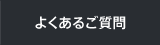 よくあるご質問